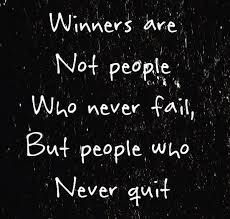 Winners are
Not people
Who never fail,
But people who
Never quit